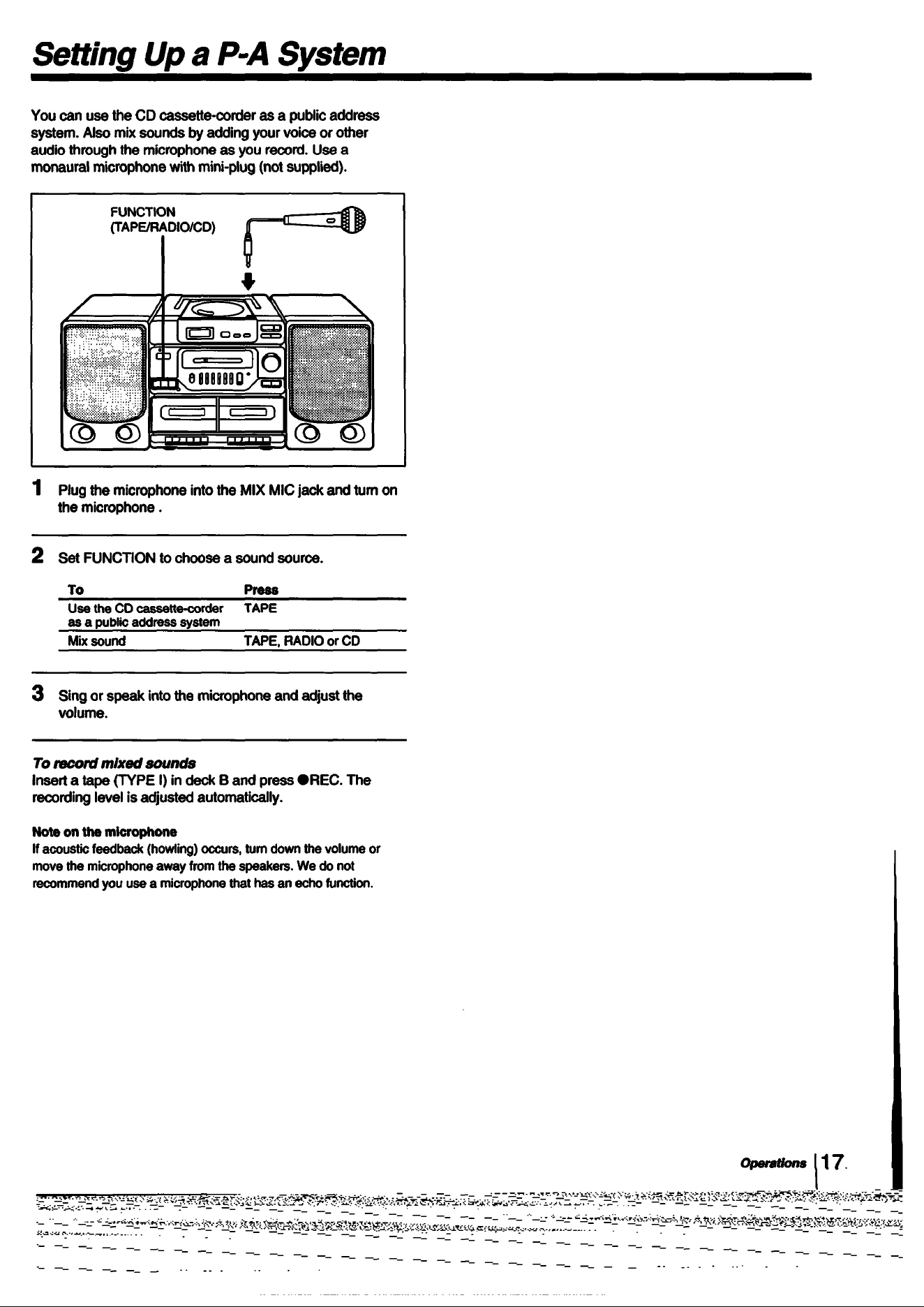 Setting Up a P-A System

You can use the CD cassette-corder as a public address system. Also mix sounds by adding your voice or other audio through the microphone as you record. Use a monaural microphone with mini-plug (not supplied).

FUNCTION
(TAPE/RADIO/CD)

1 Plug the microphone into the MIX MIC jack and turn on the microphone .

2 Set FUNCTION to choose a sound source.

| To | Press |
|---|---|
| Use the CD cassette-corder as a public address system | TAPE |
| Mix sound | TAPE, RADIO or CD |

3 Sing or speak into the microphone and adjust the volume.

To record mixed sounds
Insert a tape (TYPE I) in deck B and press ●REC. The recording level is adjusted automatically.

Note on the microphone
If acoustic feedback (howling) occurs, turn down the volume or move the microphone away from the speakers. We do not recommend you use a microphone that has an echo function.

Operations 17